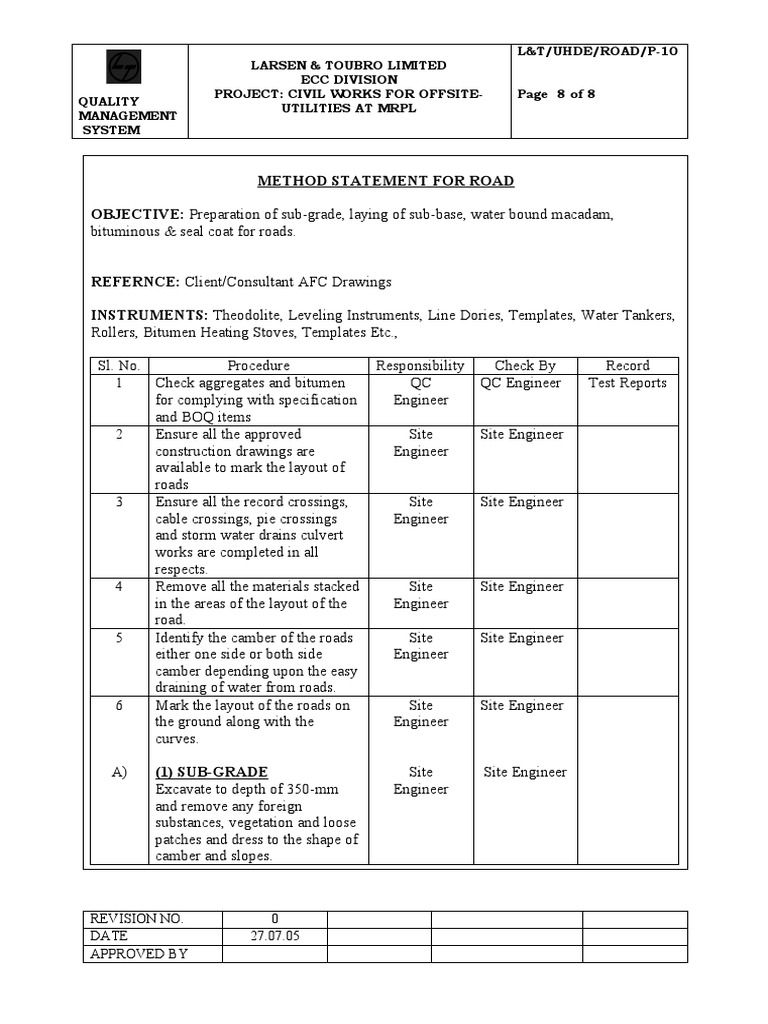 QUALITY MANAGEMENT SYSTEM

LARSEN & TOUBRO LIMITED
ECC DIVISION
PROJECT: CIVIL WORKS FOR OFFSITE-UTILITIES AT MRPL

L&T/UHDE/ROAD/P-10

Page 8 of 8

METHOD STATEMENT FOR ROAD

OBJECTIVE: Preparation of sub-grade, laying of sub-base, water bound macadam, bituminous & seal coat for roads.

REFERNCE: Client/Consultant AFC Drawings

INSTRUMENTS: Theodolite, Leveling Instruments, Line Dories, Templates, Water Tankers, Rollers, Bitumen Heating Stoves, Templates Etc.,

| Sl. No. | Procedure | Responsibility | Check By | Record |
|---|---|---|---|---|
| 1 | Check aggregates and bitumen for complying with specification and BOQ items | QC Engineer | QC Engineer | Test Reports |
| 2 | Ensure all the approved construction drawings are available to mark the layout of roads | Site Engineer | Site Engineer | |
| 3 | Ensure all the record crossings, cable crossings, pie crossings and storm water drains culvert works are completed in all respects. | Site Engineer | Site Engineer | |
| 4 | Remove all the materials stacked in the areas of the layout of the road. | Site Engineer | Site Engineer | |
| 5 | Identify the camber of the roads either one side or both side camber depending upon the easy draining of water from roads. | Site Engineer | Site Engineer | |
| 6 | Mark the layout of the roads on the ground along with the curves. | Site Engineer | Site Engineer | |
| A) | (1) SUB-GRADE Excavate to depth of 350-mm and remove any foreign substances, vegetation and loose patches and dress to the shape of camber and slopes. | Site Engineer | Site Engineer | |

| REVISION NO. | 0 | | | |
|---|---|---|---|---|
| DATE | 27.07.05 | | | |
| APPROVED BY | | | | |